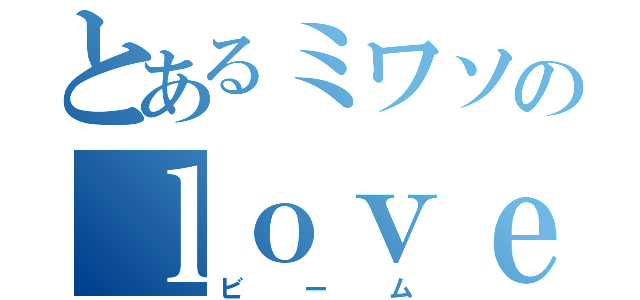 とあるミワソの
ｌｏｖｅ
ビーム